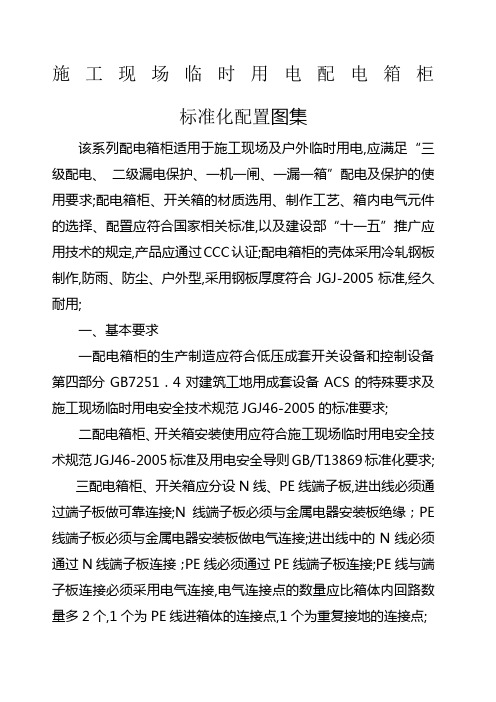 施工现场临时用电配电箱柜

标准化配置图集

该系列配电箱柜适用于施工现场及户外临时用电,应满足“三级配电、 二级漏电保护、一机一闸、一漏一箱”配电及保护的使用要求;配电箱柜、开关箱的材质选用、制作工艺、箱内电气元件的选择、配置应符合国家相关标准,以及建设部“十一五”推广应用技术的规定,产品应通过CCC认证;配电箱柜的壳体采用冷轧钢板制作,防雨、防尘、户外型,采用钢板厚度符合 JGJ-2005 标准,经久耐用;

一、基本要求

一配电箱柜的生产制造应符合低压成套开关设备和控制设备第四部分 GB7251．4 对建筑工地用成套设备 ACS 的特殊要求及施工现场临时用电安全技术规范 JGJ46-2005 的标准要求;

二配电箱柜、开关箱安装使用应符合施工现场临时用电安全技术规范 JGJ46-2005 标准及用电安全导则 GB/T13869 标准化要求;

三配电箱柜、开关箱应分设 N 线、PE 线端子板,进出线必须通过端子板做可靠连接;N 线端子板必须与金属电器安装板绝缘；PE 线端子板必须与金属电器安装板做电气连接;进出线中的 N 线必须通过 N 线端子板连接 ;PE 线必须通过 PE 线端子板连接;PE 线与端子板连接必须采用电气连接,电气连接点的数量应比箱体内回路数量多 2 个,1 个为 PE 线进箱体的连接点,1 个为重复接地的连接点;